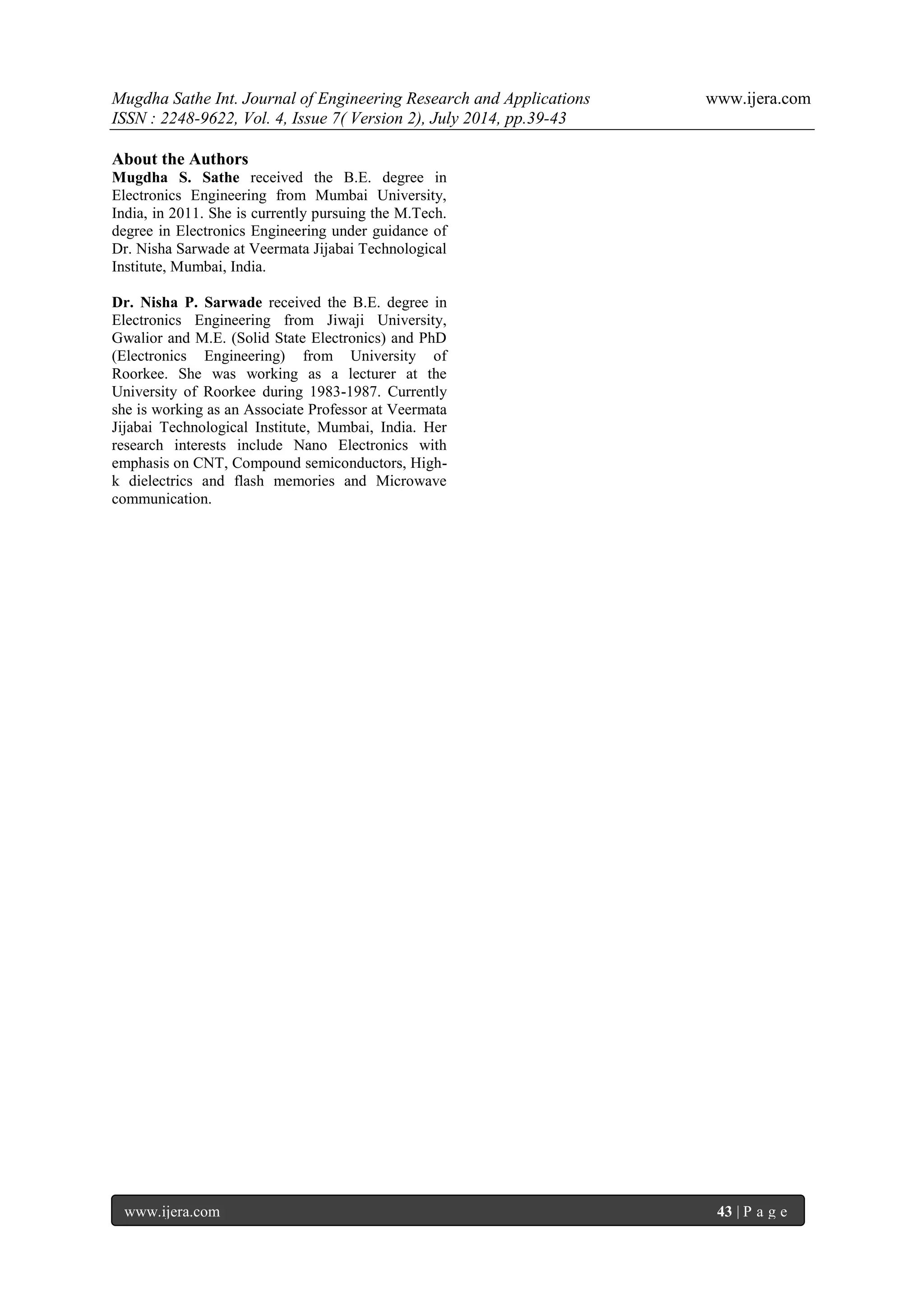 Mugdha Sathe Int. Journal of Engineering Research and Applications www.ijera.com
ISSN : 2248-9622, Vol. 4, Issue 7( Version 2), July 2014, pp.39-43

About the Authors
Mugdha S. Sathe received the B.E. degree in Electronics Engineering from Mumbai University, India, in 2011. She is currently pursuing the M.Tech. degree in Electronics Engineering under guidance of Dr. Nisha Sarwade at Veermata Jijabai Technological Institute, Mumbai, India.

Dr. Nisha P. Sarwade received the B.E. degree in Electronics Engineering from Jiwaji University, Gwalior and M.E. (Solid State Electronics) and PhD (Electronics Engineering) from University of Roorkee. She was working as a lecturer at the University of Roorkee during 1983-1987. Currently she is working as an Associate Professor at Veermata Jijabai Technological Institute, Mumbai, India. Her research interests include Nano Electronics with emphasis on CNT, Compound semiconductors, High-k dielectrics and flash memories and Microwave communication.

www.ijera.com 43 | P a g e